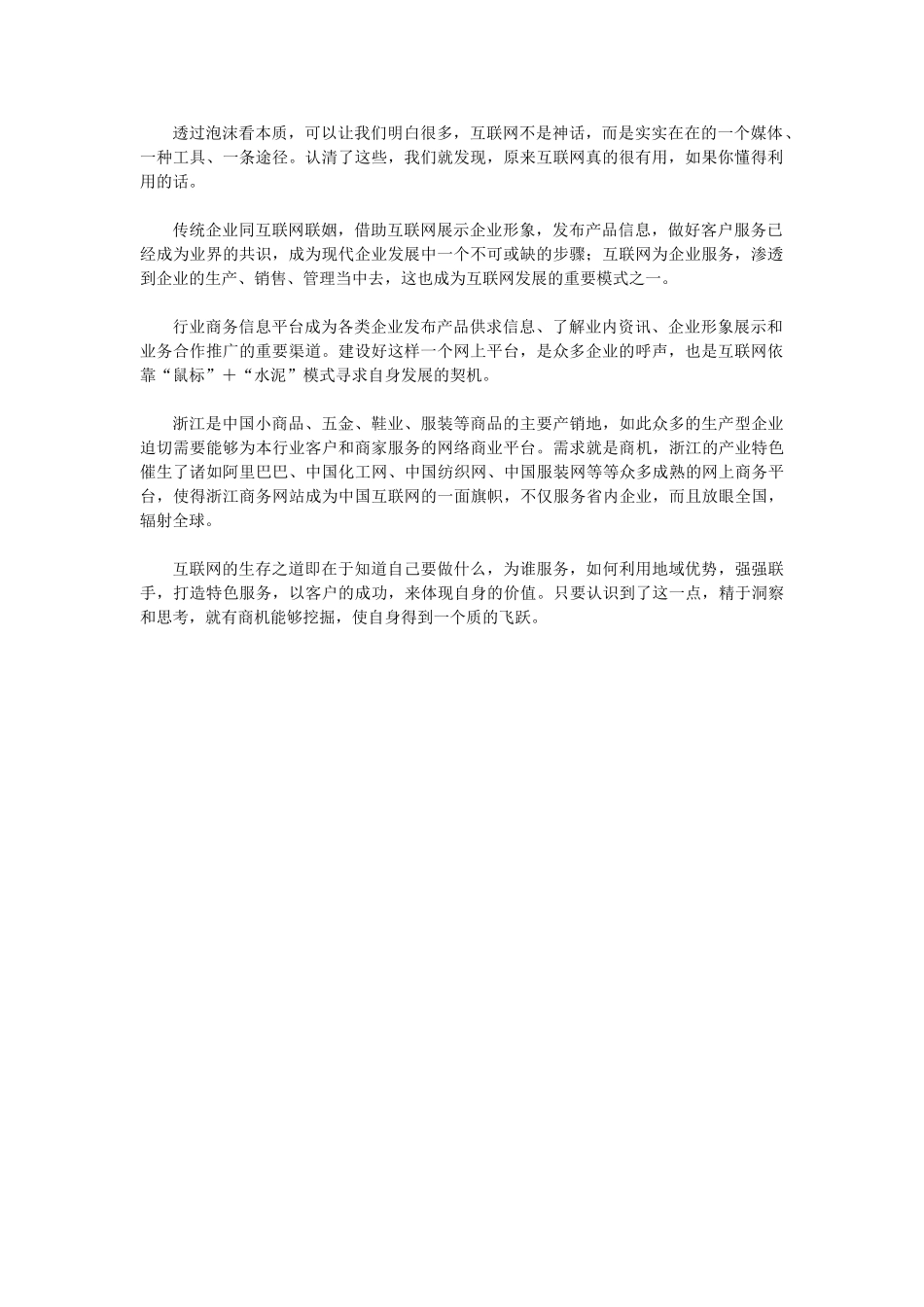 透过泡沫看本质，可以让我们明白很多，互联网不是神话，而是实实在在的一个媒体、一种工具、一条途径。认清了这些，我们就发现，原来互联网真的很有用，如果你懂得利用的话。

传统企业同互联网联姻，借助互联网展示企业形象，发布产品信息，做好客户服务已经成为业界的共识，成为现代企业发展中一个不可或缺的步骤；互联网为企业服务，渗透到企业的生产、销售、管理当中去，这也成为互联网发展的重要模式之一。

行业商务信息平台成为各类企业发布产品供求信息、了解业内资讯、企业形象展示和业务合作推广的重要渠道。建设好这样一个网上平台，是众多企业的呼声，也是互联网依靠“鼠标”＋“水泥”模式寻求自身发展的契机。

浙江是中国小商品、五金、鞋业、服装等商品的主要产销地，如此众多的生产型企业迫切需要能够为本行业客户和商家服务的网络商业平台。需求就是商机，浙江的产业特色催生了诸如阿里巴巴、中国化工网、中国纺织网、中国服装网等等众多成熟的网上商务平台，使得浙江商务网站成为中国互联网的一面旗帜，不仅服务省内企业，而且放眼全国，辐射全球。

互联网的生存之道即在于知道自己要做什么，为谁服务，如何利用地域优势，强强联手，打造特色服务，以客户的成功，来体现自身的价值。只要认识到了这一点，精于洞察和思考，就有商机能够挖掘，使自身得到一个质的飞跃。